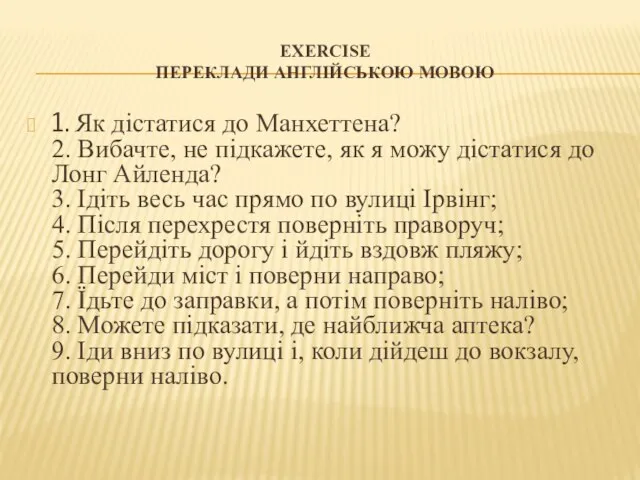 EXERCISE
ПЕРЕКЛАДИ АНГЛІЙСЬКОЮ МОВОЮ

1. Як дістатися до Манхеттена?
2. Вибачте, не підкажете, як я можу дістатися до Лонг Айленда?
3. Ідіть весь час прямо по вулиці Ірвінг;
4. Після перехрестя поверніть праворуч;
5. Перейдіть дорогу і йдіть вздовж пляжу;
6. Перейди міст і поверни направо;
7. Їдьте до заправки, а потім поверніть наліво;
8. Можете підказати, де найближча аптека?
9. Іди вниз по вулиці і, коли дійдеш до вокзалу, поверни наліво.